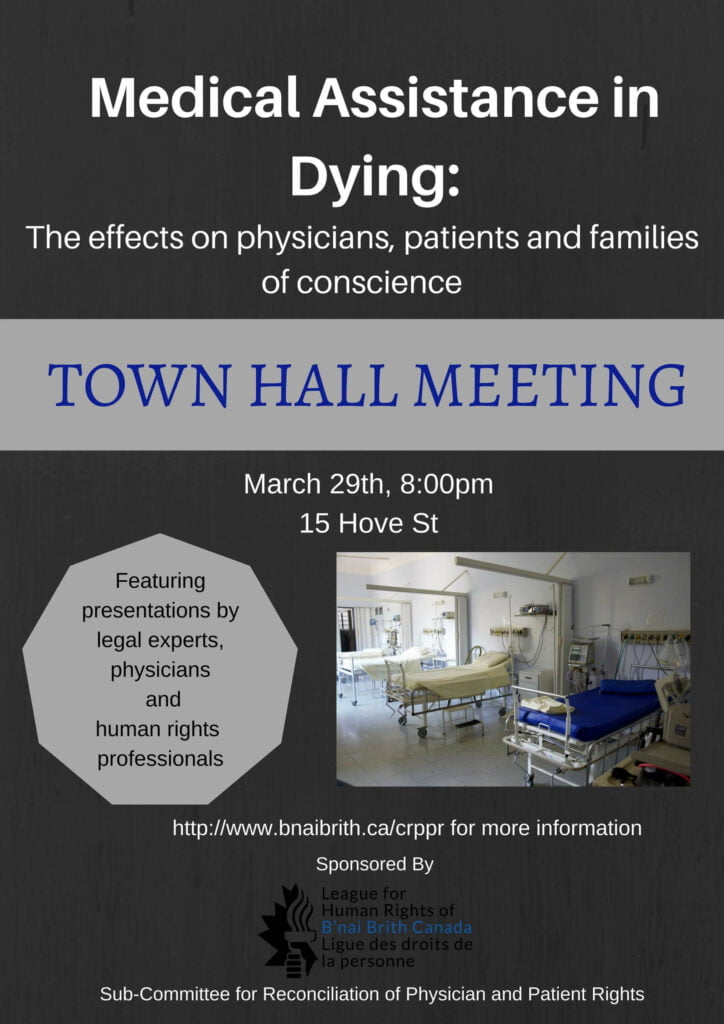 Medical Assistance in Dying:
The effects on physicians, patients and families of conscience

TOWN HALL MEETING

March 29th, 8:00pm
15 Hove St

Featuring presentations by legal experts, physicians and human rights professionals

http://www.bnaibrith.ca/crppr for more information

Sponsored By

League for Human Rights of B'nai Brith Canada
Ligue des droits de la personne

Sub-Committee for Reconciliation of Physician and Patient Rights